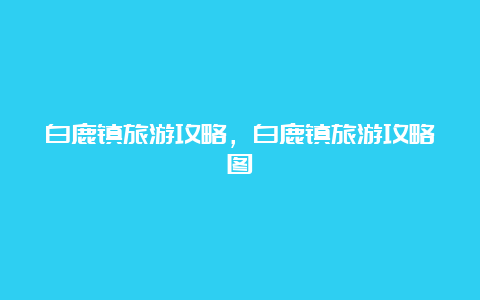 白鹿镇旅游攻略，白鹿镇旅游攻略图